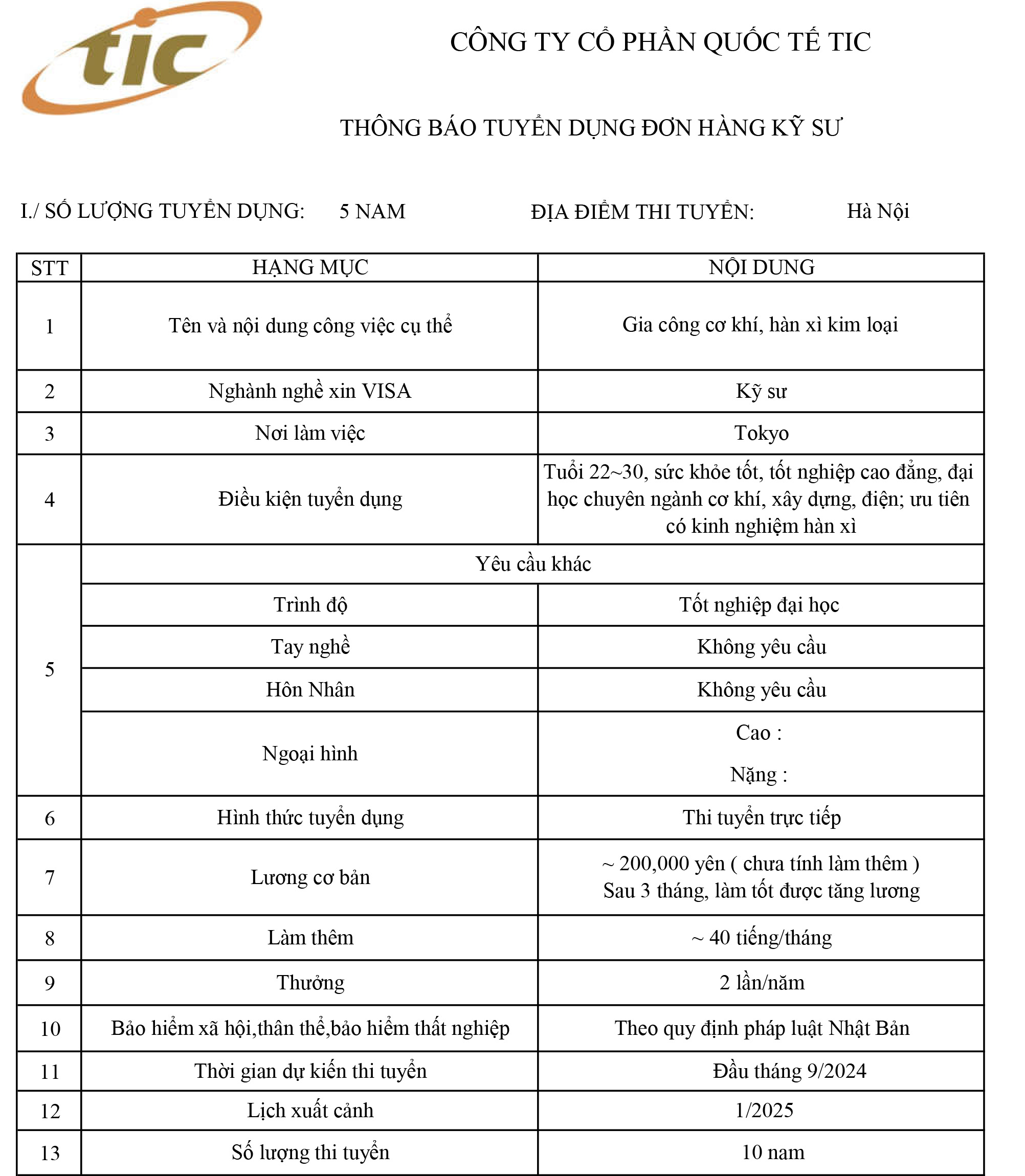 tic

CÔNG TY CỔ PHẦN QUỐC TẾ TIC

THÔNG BÁO TUYỂN DỤNG ĐƠN HÀNG KỸ SƯ

I./ SỐ LƯỢNG TUYỂN DỤNG: 5 NAM ĐỊA ĐIỂM THI TUYỂN: Hà Nội

| STT | HẠNG MỤC | NỘI DUNG |
|---|---|---|
| 1 | Tên và nội dung công việc cụ thể | Gia công cơ khí, hàn xì kim loại |
| 2 | Nghành nghề xin VISA | Kỹ sư |
| 3 | Nơi làm việc | Tokyo |
| 4 | Điều kiện tuyển dụng | Tuổi 22~30, sức khỏe tốt, tốt nghiệp cao đẳng, đại học chuyên ngành cơ khí, xây dựng, điện; ưu tiên có kinh nghiệm hàn xì |
| 5 | Yêu cầu khác | |
| | Trình độ | Tốt nghiệp đại học |
| | Tay nghề | Không yêu cầu |
| | Hôn Nhân | Không yêu cầu |
| | Ngoại hình | Cao : Nặng : |
| 6 | Hình thức tuyển dụng | Thi tuyển trực tiếp |
| 7 | Lương cơ bản | ~ 200,000 yên ( chưa tính làm thêm ) Sau 3 tháng, làm tốt được tăng lương |
| 8 | Làm thêm | ~ 40 tiếng/tháng |
| 9 | Thưởng | 2 lần/năm |
| 10 | Bảo hiểm xã hội,thân thể,bảo hiểm thất nghiệp | Theo quy định pháp luật Nhật Bản |
| 11 | Thời gian dự kiến thi tuyển | Đầu tháng 9/2024 |
| 12 | Lịch xuất cảnh | 1/2025 |
| 13 | Số lượng thi tuyển | 10 nam |